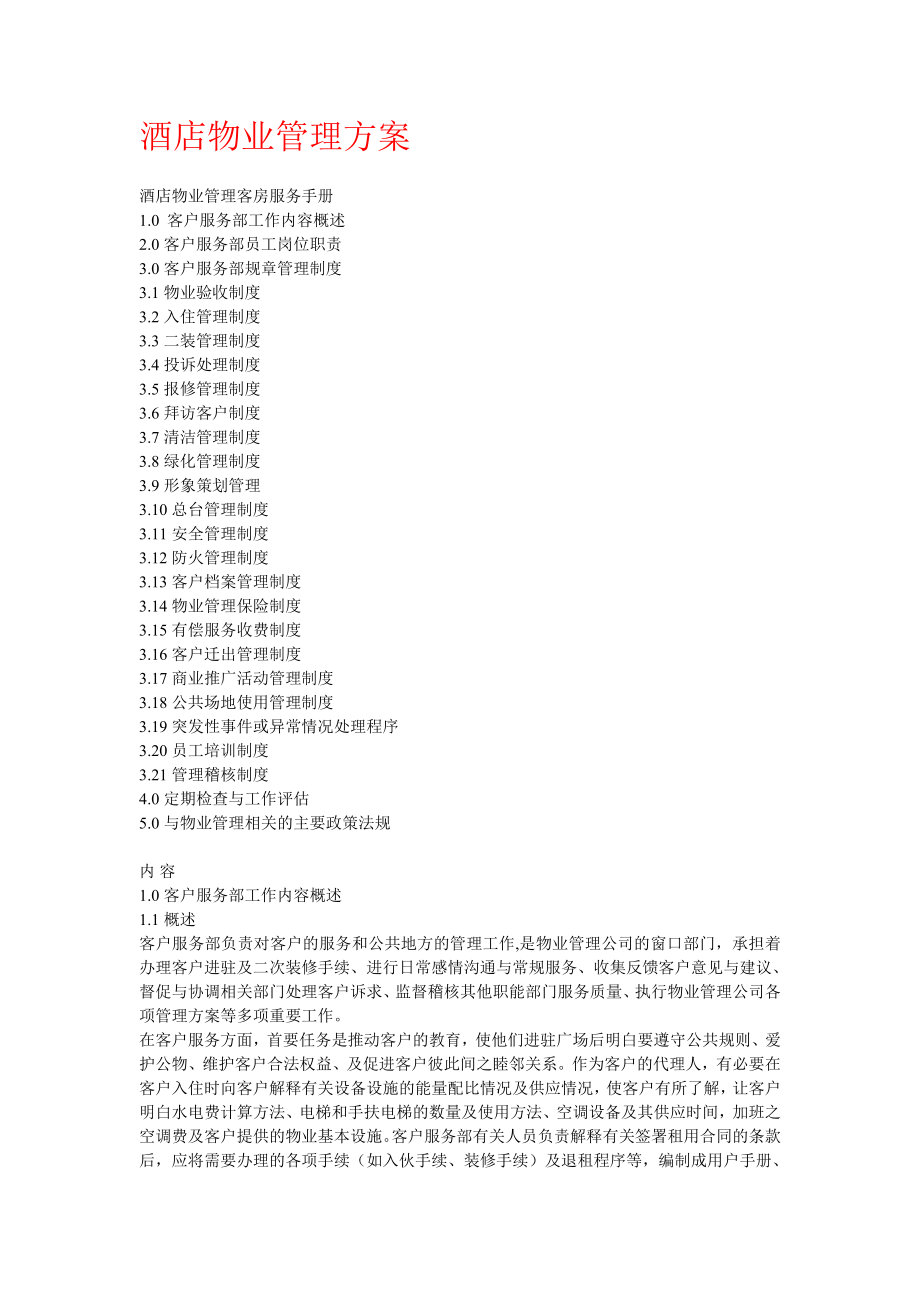 酒店物业管理方案

酒店物业管理客房服务手册
1.0 客户服务部工作内容概述
2.0 客户服务部员工岗位职责
3.0 客户服务部规章管理制度
3.1 物业验收制度
3.2 入住管理制度
3.3 二装管理制度
3.4 投诉处理制度
3.5 报修管理制度
3.6 拜访客户制度
3.7 清洁管理制度
3.8 绿化管理制度
3.9 形象策划管理
3.10 总台管理制度
3.11 安全管理制度
3.12 防火管理制度
3.13 客户档案管理制度
3.14 物业管理保险制度
3.15 有偿服务收费制度
3.16 客户迁出管理制度
3.17 商业推广活动管理制度
3.18 公共场地使用管理制度
3.19 突发性事件或异常情况处理程序
3.20 员工培训制度
3.21 管理稽核制度
4.0 定期检查与工作评估
5.0 与物业管理相关的主要政策法规

内 容
1.0 客户服务部工作内容概述
1.1 概述
客户服务部负责对客户的服务和公共地方的管理工作,是物业管理公司的窗口部门，承担着办理客户进驻及二次装修手续、进行日常感情沟通与常规服务、收集反馈客户意见与建议、督促与协调相关部门处理客户诉求、监督稽核其他职能部门服务质量、执行物业管理公司各项管理方案等多项重要工作。
在客户服务方面，首要任务是推动客户的教育，使他们进驻广场后明白要遵守公共规则、爱护公物、维护客户合法权益、及促进客户彼此间之睦邻关系。作为客户的代理人，有必要在客户入住时向客户解释有关设备设施的能量配比情况及供应情况，使客户有所了解，让客户明白水电费计算方法、电梯和手扶电梯的数量及使用方法、空调设备及其供应时间，加班之空调费及客户提供的物业基本设施。客户服务部有关人员负责解释有关签署租用合同的条款后，应将需要办理的各项手续（如入伙手续、装修手续）及退租程序等，编制成用户手册、